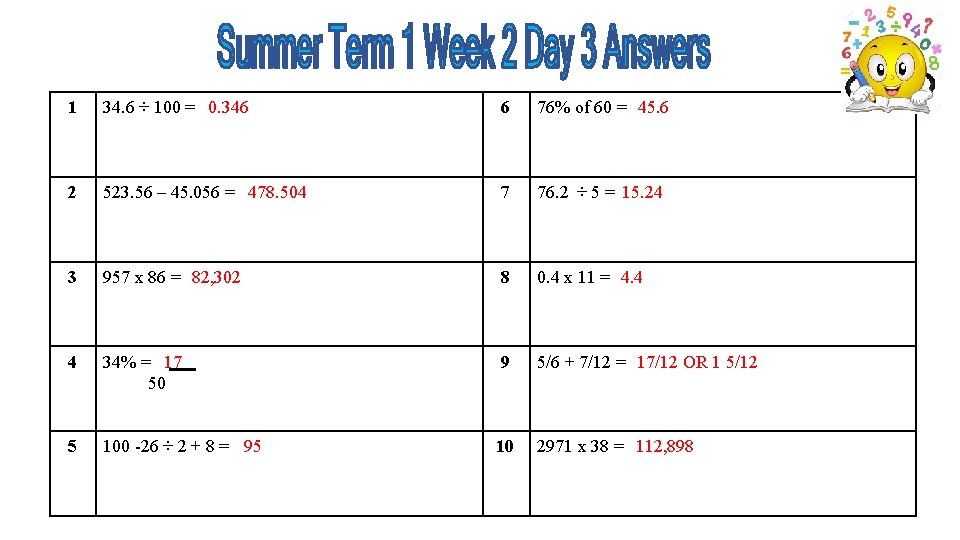 Summer Term 1 Week 2 Day 3 Answers

| 1 | 34.6 ÷ 100 = 0.346 | 6 | 76% of 60 = 45.6 |
|---|---|---|---|
| 2 | 523.56 – 45.056 = 478.504 | 7 | 76.2 ÷ 5 = 15.24 |
| 3 | 957 x 86 = 82,302 | 8 | 0.4 x 11 = 4.4 |
| 4 | 34% = $\frac{17}{50}$ | 9 | 5/6 + 7/12 = 17/12 OR 1 5/12 |
| 5 | 100 -26 ÷ 2 + 8 = 95 | 10 | 2971 x 38 = 112,898 |